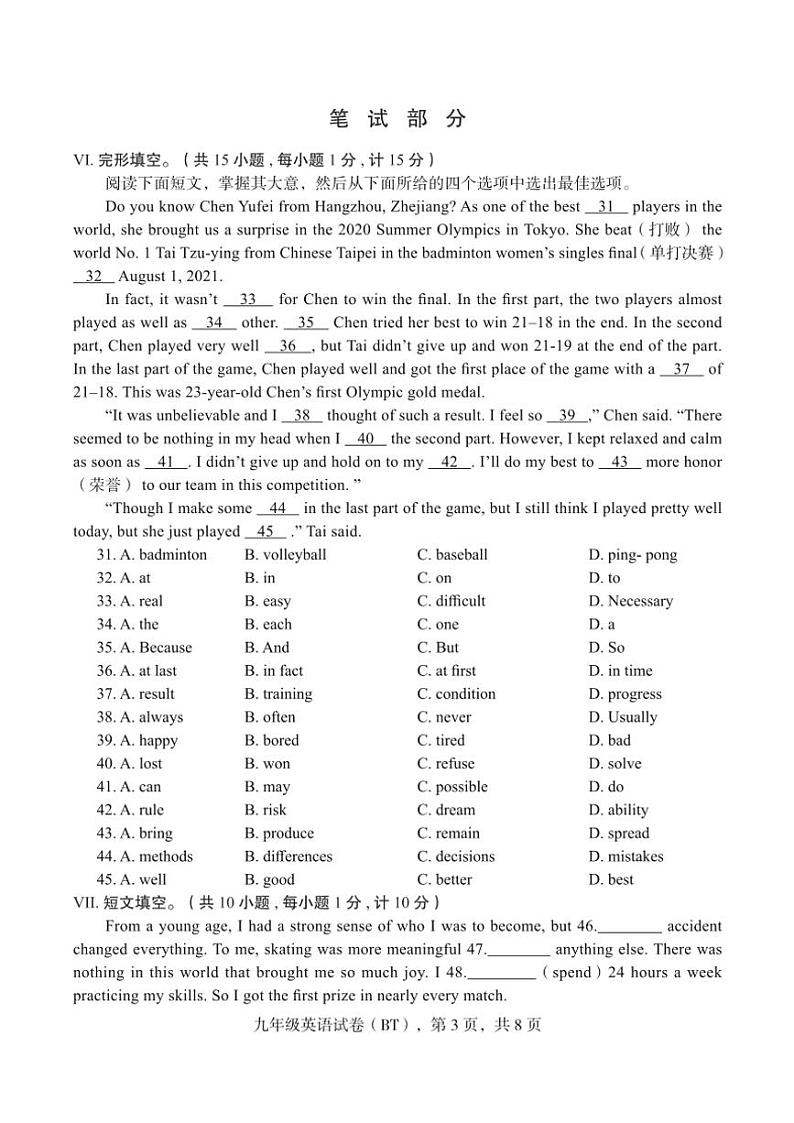 笔 试 部 分

VI. 完形填空。（共 15 小题，每小题 1 分，计 15 分）

阅读下面短文，掌握其大意，然后从下面所给的四个选项中选出最佳选项。

Do you know Chen Yufei from Hangzhou, Zhejiang? As one of the best __31__ players in the world, she brought us a surprise in the 2020 Summer Olympics in Tokyo. She beat（打败） the world No. 1 Tai Tzu-ying from Chinese Taipei in the badminton women's singles final（单打决赛） __32__ August 1, 2021.

In fact, it wasn't __33__ for Chen to win the final. In the first part, the two players almost played as well as __34__ other. __35__ Chen tried her best to win 21–18 in the end. In the second part, Chen played very well __36__, but Tai didn't give up and won 21-19 at the end of the part. In the last part of the game, Chen played well and got the first place of the game with a __37__ of 21–18. This was 23-year-old Chen's first Olympic gold medal.

"It was unbelievable and I __38__ thought of such a result. I feel so __39__," Chen said. "There seemed to be nothing in my head when I __40__ the second part. However, I kept relaxed and calm as soon as __41__. I didn't give up and hold on to my __42__. I'll do my best to __43__ more honor（荣誉） to our team in this competition. "

"Though I make some __44__ in the last part of the game, but I still think I played pretty well today, but she just played __45__ ." Tai said.

| | | | |
|---|---|---|---|
| 31. A. badminton | B. volleyball | C. baseball | D. ping- pong |
| 32. A. at | B. in | C. on | D. to |
| 33. A. real | B. easy | C. difficult | D. Necessary |
| 34. A. the | B. each | C. one | D. a |
| 35. A. Because | B. And | C. But | D. So |
| 36. A. at last | B. in fact | C. at first | D. in time |
| 37. A. result | B. training | C. condition | D. progress |
| 38. A. always | B. often | C. never | D. Usually |
| 39. A. happy | B. bored | C. tired | D. bad |
| 40. A. lost | B. won | C. refuse | D. solve |
| 41. A. can | B. may | C. possible | D. do |
| 42. A. rule | B. risk | C. dream | D. ability |
| 43. A. bring | B. produce | C. remain | D. spread |
| 44. A. methods | B. differences | C. decisions | D. mistakes |
| 45. A. well | B. good | C. better | D. best |

VII. 短文填空。（共 10 小题，每小题 1 分，计 10 分）

From a young age, I had a strong sense of who I was to become, but 46.________ accident changed everything. To me, skating was more meaningful 47.________ anything else. There was nothing in this world that brought me so much joy. I 48.________（spend）24 hours a week practicing my skills. So I got the first prize in nearly every match.

九年级英语试卷（BT），第 3 页，共 8 页